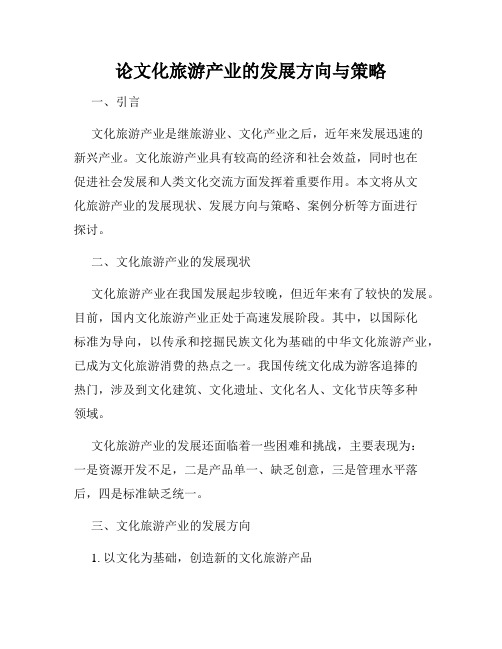 论文化旅游产业的发展方向与策略

一、引言

文化旅游产业是继旅游业、文化产业之后，近年来发展迅速的新兴产业。文化旅游产业具有较高的经济和社会效益，同时也在促进社会发展和人类文化交流方面发挥着重要作用。本文将从文化旅游产业的发展现状、发展方向与策略、案例分析等方面进行探讨。

二、文化旅游产业的发展现状

文化旅游产业在我国发展起步较晚，但近年来有了较快的发展。目前，国内文化旅游产业正处于高速发展阶段。其中，以国际化标准为导向，以传承和挖掘民族文化为基础的中华文化旅游产业，已成为文化旅游消费的热点之一。我国传统文化成为游客追捧的热门，涉及到文化建筑、文化遗址、文化名人、文化节庆等多种领域。

文化旅游产业的发展还面临着一些困难和挑战，主要表现为：一是资源开发不足，二是产品单一、缺乏创意，三是管理水平落后，四是标准缺乏统一。

三、文化旅游产业的发展方向

1. 以文化为基础，创造新的文化旅游产品